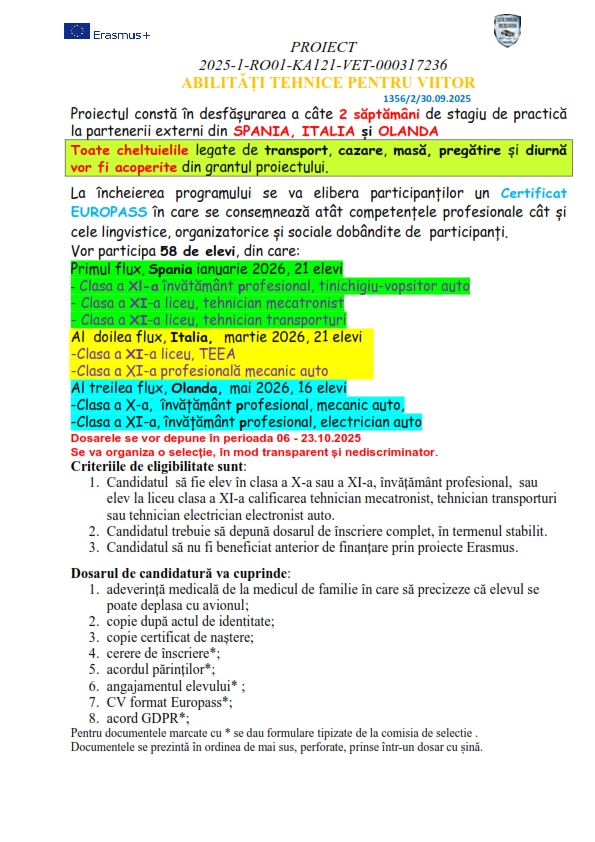 Erasmus+

PROIECT
2025-1-RO01-KA121-VET-000317236
ABILITĂȚI TEHNICE PENTRU VIITOR
1356/2/30.09.2025

Proiectul constă în desfășurarea a câte 2 săptămâni de stagiu de practică la partenerii externi din SPANIA, ITALIA și OLANDA

Toate cheltuielile legate de transport, cazare, masă, pregătire și diurnă vor fi acoperite din grantul proiectului.

La încheierea programului se va elibera participanților un Certificat EUROPASS în care se consemnează atât competențele profesionale cât și cele lingvistice, organizatorice și sociale dobândite de participanți.

Vor participa 58 de elevi, din care:
Primul flux, Spania ianuarie 2026, 21 elevi
- Clasa a XI-a învățământ profesional, tinichigiu-vopsitor auto
- Clasa a XI-a liceu, tehnician mecatronist
- Clasa a XI-a liceu, tehnician transporturi
Al doilea flux, Italia, martie 2026, 21 elevi
-Clasa a XI-a liceu, TEEA
-Clasa a XI-a profesională mecanic auto
Al treilea flux, Olanda, mai 2026, 16 elevi
-Clasa a X-a, învățământ profesional, mecanic auto,
-Clasa a XI-a, învățământ profesional, electrician auto
Dosarele se vor depune în perioada 06 - 23.10.2025
Se va organiza o selecție, în mod transparent și nediscriminator.

Criteriile de eligibilitate sunt:
1. Candidatul să fie elev în clasa a X-a sau a XI-a, învățământ profesional, sau elev la liceu clasa a XI-a calificarea tehnician mecatronist, tehnician transporturi sau tehnician electrician electronist auto.
2. Candidatul trebuie să depună dosarul de înscriere complet, în termenul stabilit.
3. Candidatul să nu fi beneficiat anterior de finanțare prin proiecte Erasmus.

Dosarul de candidatură va cuprinde:
1. adeverință medicală de la medicul de familie în care să precizeze că elevul se poate deplasa cu avionul;
2. copie după actul de identitate;
3. copie certificat de naștere;
4. cerere de înscriere*;
5. acordul părinților*;
6. angajamentul elevului* ;
7. CV format Europass*;
8. acord GDPR*;
Pentru documentele marcate cu * se dau formulare tipizate de la comisia de selectie .
Documentele se prezintă în ordinea de mai sus, perforate, prinse într-un dosar cu șină.